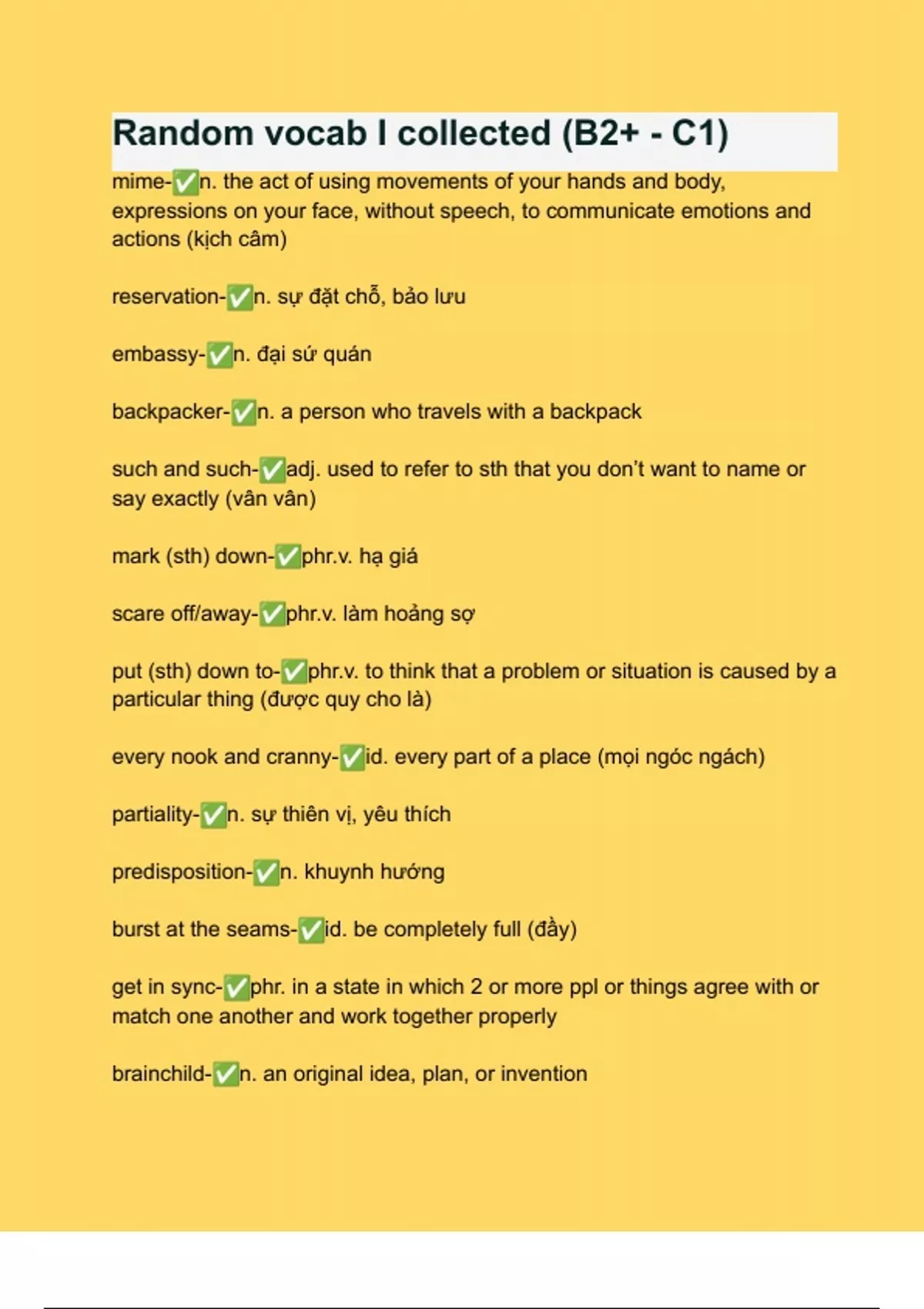 Random vocab I collected (B2+ - C1)

mime-✅n. the act of using movements of your hands and body, expressions on your face, without speech, to communicate emotions and actions (kịch câm)

reservation-✅n. sự đặt chỗ, bảo lưu

embassy-✅n. đại sứ quán

backpacker-✅n. a person who travels with a backpack

such and such-✅adj. used to refer to sth that you don't want to name or say exactly (vân vân)

mark (sth) down-✅phr.v. hạ giá

scare off/away-✅phr.v. làm hoảng sợ

put (sth) down to-✅phr.v. to think that a problem or situation is caused by a particular thing (được quy cho là)

every nook and cranny-✅id. every part of a place (mọi ngóc ngách)

partiality-✅n. sự thiên vị, yêu thích

predisposition-✅n. khuynh hướng

burst at the seams-✅id. be completely full (đầy)

get in sync-✅phr. in a state in which 2 or more ppl or things agree with or match one another and work together properly

brainchild-✅n. an original idea, plan, or invention